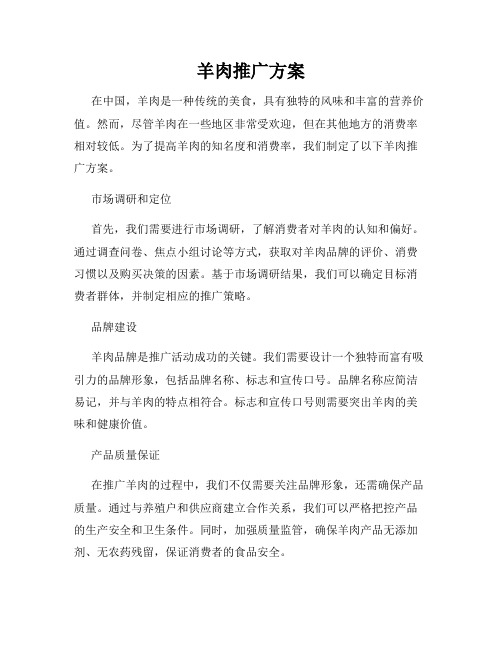 羊肉推广方案

在中国，羊肉是一种传统的美食，具有独特的风味和丰富的营养价值。然而，尽管羊肉在一些地区非常受欢迎，但在其他地方的消费率相对较低。为了提高羊肉的知名度和消费率，我们制定了以下羊肉推广方案。

市场调研和定位

首先，我们需要进行市场调研，了解消费者对羊肉的认知和偏好。通过调查问卷、焦点小组讨论等方式，获取对羊肉品牌的评价、消费习惯以及购买决策的因素。基于市场调研结果，我们可以确定目标消费者群体，并制定相应的推广策略。

品牌建设

羊肉品牌是推广活动成功的关键。我们需要设计一个独特而富有吸引力的品牌形象，包括品牌名称、标志和宣传口号。品牌名称应简洁易记，并与羊肉的特点相符合。标志和宣传口号则需要突出羊肉的美味和健康价值。

产品质量保证

在推广羊肉的过程中，我们不仅需要关注品牌形象，还需确保产品质量。通过与养殖户和供应商建立合作关系，我们可以严格把控产品的生产安全和卫生条件。同时，加强质量监管，确保羊肉产品无添加剂、无农药残留，保证消费者的食品安全。